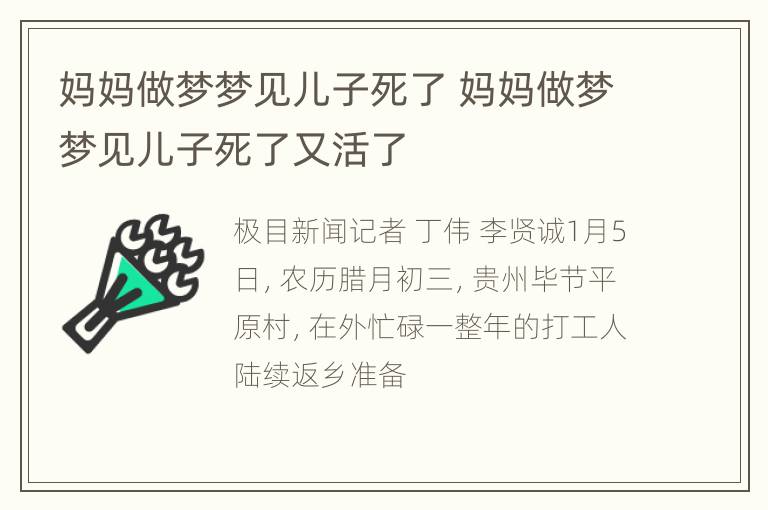 妈妈做梦梦见儿子死了 妈妈做梦梦见儿子死了又活了

极目新闻记者 丁伟 李贤诚1月5日, 农历腊月初三, 贵州毕节平原村, 在外忙碌一整年的打工人陆续返乡准备